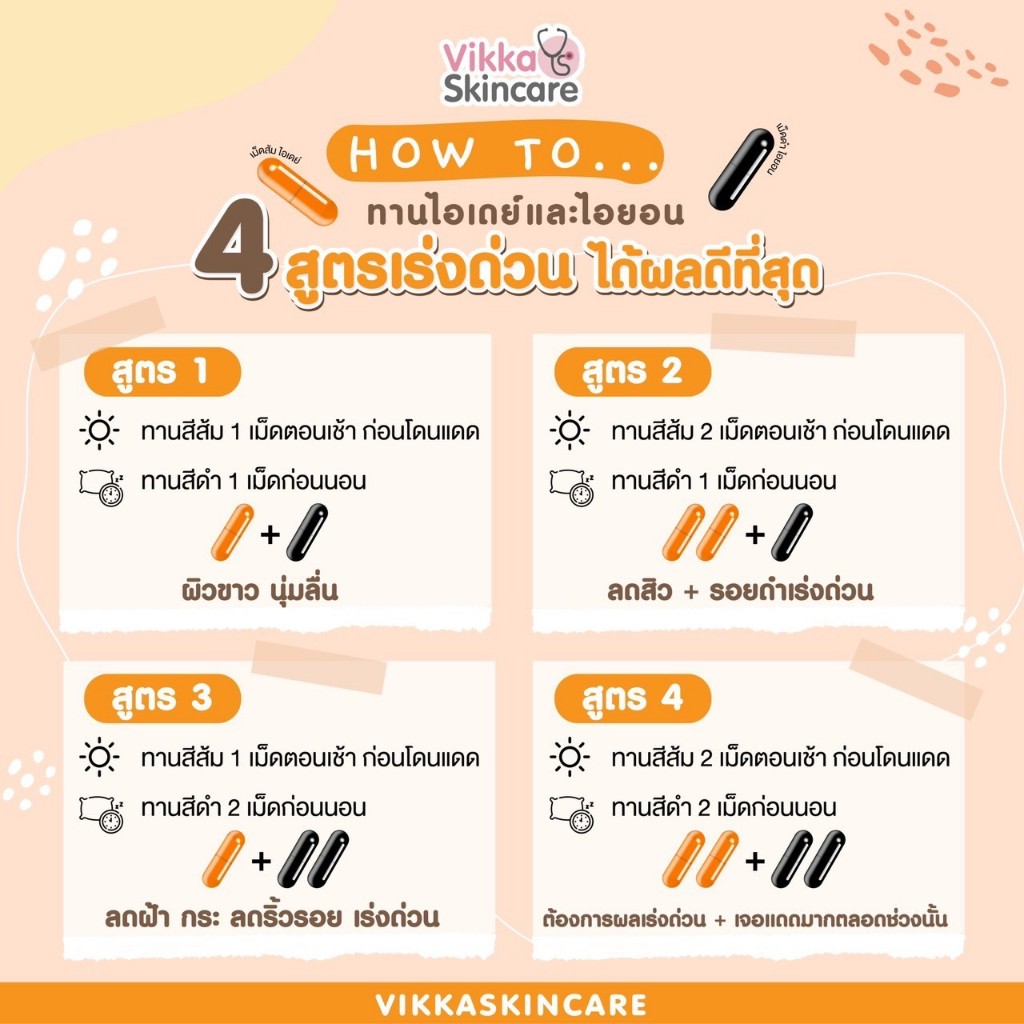 Vikka Skincare

HOW TO...

เม็ดส้ม ไอเดย์

เม็ดดำ ไอยอน

ทานไอเดย์และไอยอน

4 สูตรเร่งด่วน ได้ผลดีที่สุด

สูตร 1

ทานสีส้ม 1 เม็ดตอนเช้า ก่อนโดนแดด

ทานสีดำ 1 เม็ดก่อนนอน

+

ผิวขาว นุ่มลื่น

สูตร 2

ทานสีส้ม 2 เม็ดตอนเช้า ก่อนโดนแดด

ทานสีดำ 1 เม็ดก่อนนอน

+

ลดสิว + รอยดำเร่งด่วน

สูตร 3

ทานสีส้ม 1 เม็ดตอนเช้า ก่อนโดนแดด

ทานสีดำ 2 เม็ดก่อนนอน

+

ลดฝ้า กระ ลดริ้วรอย เร่งด่วน

สูตร 4

ทานสีส้ม 2 เม็ดตอนเช้า ก่อนโดนแดด

ทานสีดำ 2 เม็ดก่อนนอน

+

ต้องการผลเร่งด่วน + เจอแดดมากตลอดช่วงนั้น

VIKKASKINCARE